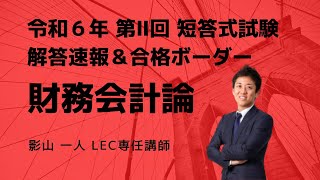 令和６年 第II回 短答式試験
解答速報＆合格ボーダー

財務会計論

影山 一人 LEC専任講師